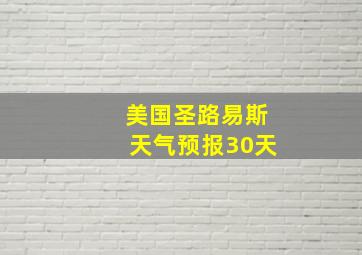 美国圣路易斯
天气预报30天